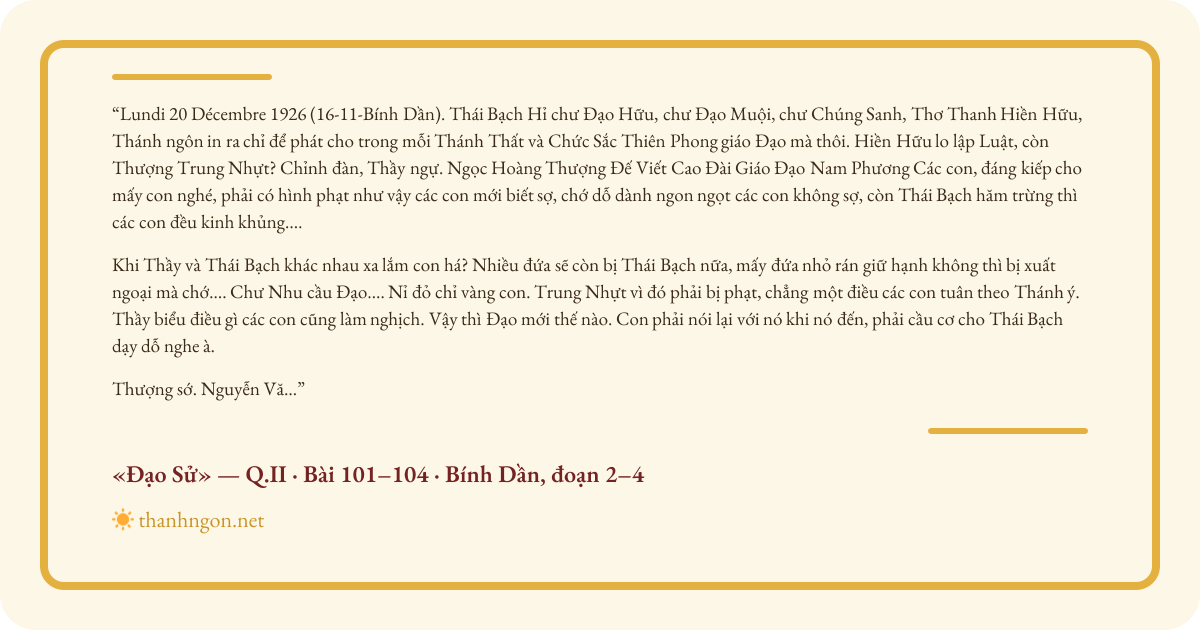 "Lundi 20 Décembre 1926 (16-11-Bính Dần). Thái Bạch Hỉ chư Đạo Hữu, chư Đạo Muội, chư Chúng Sanh, Thơ Thanh Hiền Hữu, Thánh ngôn in ra chỉ để phát cho trong mỗi Thánh Thất và Chức Sắc Thiên Phong giáo Đạo mà thôi. Hiền Hữu lo lập Luật, còn Thượng Trung Nhựt? Chỉnh đàn, Thầy ngự. Ngọc Hoàng Thượng Đế Viết Cao Đài Giáo Đạo Nam Phương Các con, đáng kiếp cho mấy con nghé, phải có hình phạt như vậy các con mới biết sợ, chớ dỗ dành ngon ngọt các con không sợ, còn Thái Bạch hăm trừng thì các con đều kinh khủng....

Khi Thầy và Thái Bạch khác nhau xa lắm con há? Nhiều đứa sẽ còn bị Thái Bạch nữa, mấy đứa nhỏ rán giữ hạnh không thì bị xuất ngoại mà chớ.... Chư Nhu cầu Đạo.... Nỉ đỏ chỉ vàng con. Trung Nhựt vì đó phải bị phạt, chẳng một điều các con tuân theo Thánh ý. Thầy biểu điều gì các con cũng làm nghịch. Vậy thì Đạo mới thế nào. Con phải nói lại với nó khi nó đến, phải cầu cơ cho Thái Bạch dạy dỗ nghe à.

Thượng sớ. Nguyễn Vă..."

«Đạo Sử» — Q.II · Bài 101–104 · Bính Dần, đoạn 2–4

thanhngon.net